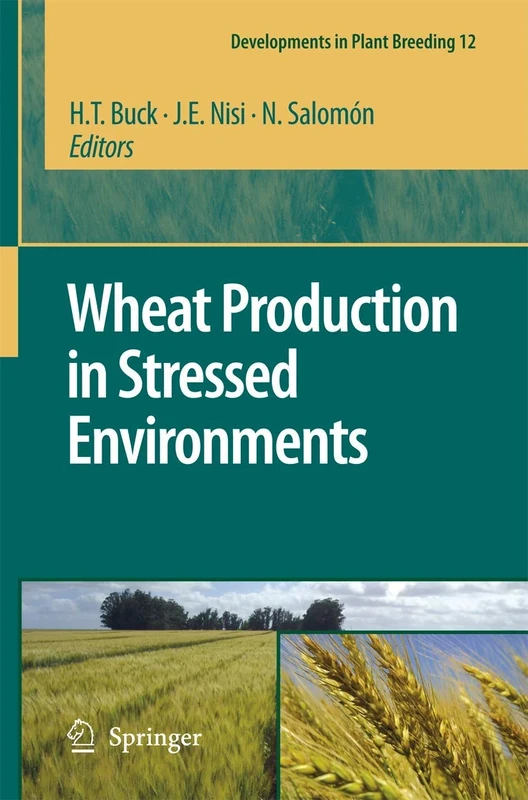 Developments in Plant Breeding 12

H.T. Buck · J.E. Nisi · N. Salomón
Editors

Wheat Production in Stressed Environments

Springer